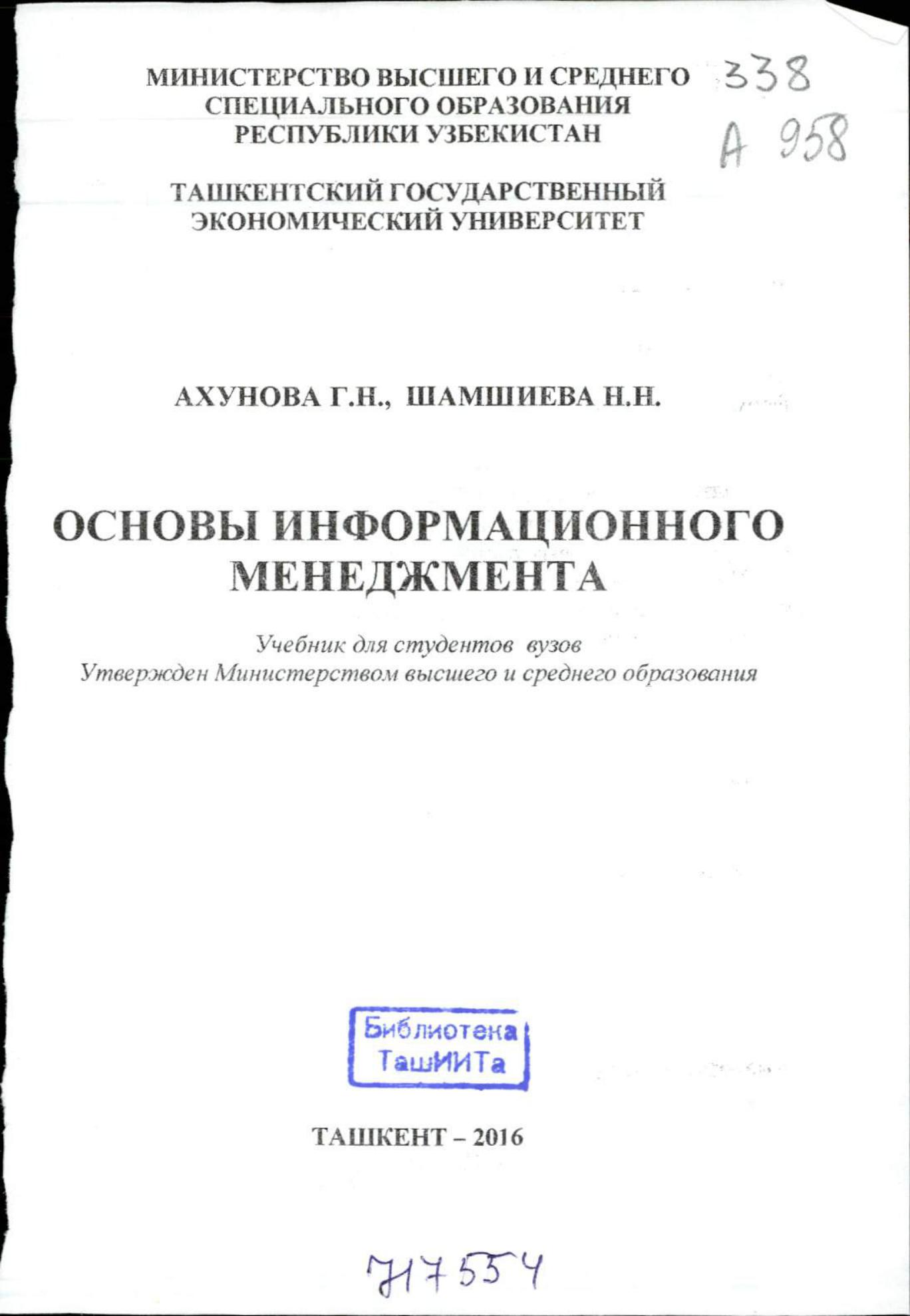 МИНИСТЕРСТВО ВЫСШЕГО И СРЕДНЕГО СПЕЦИАЛЬНОГО ОБРАЗОВАНИЯ РЕСПУБЛИКИ УЗБЕКИСТАН

338
А 958

ТАШКЕНТСКИЙ ГОСУДАРСТВЕННЫЙ ЭКОНОМИЧЕСКИЙ УНИВЕРСИТЕТ

АХУНОВА Г.Н., ШАМШИЕВА Н.Н.

ОСНОВЫ ИНФОРМАЦИОННОГО МЕНЕДЖМЕНТА

Учебник для студентов вузов
Утвержден Министерством высшего и среднего образования

Библиотека ТашИИТа

ТАШКЕНТ – 2016

717554